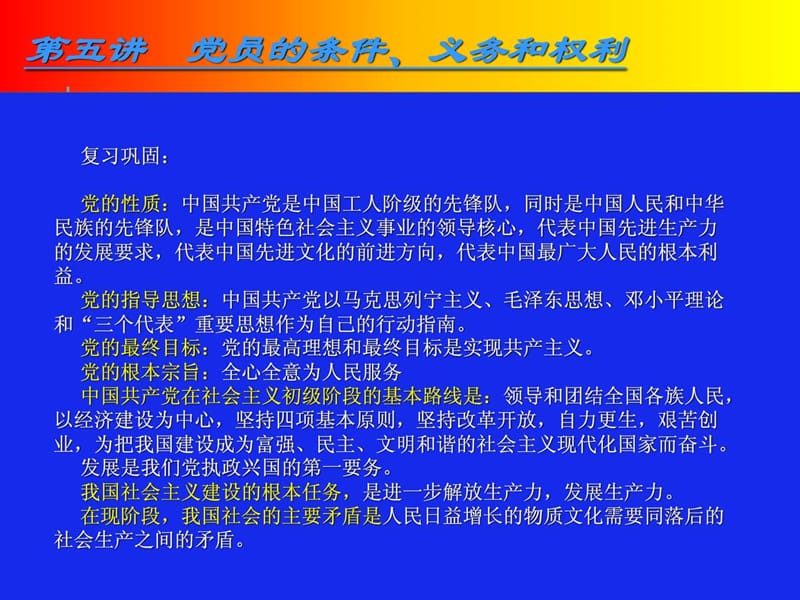 第五讲　党员的条件、义务和权利

复习巩固：

党的性质：中国共产党是中国工人阶级的先锋队，同时是中国人民和中华民族的先锋队，是中国特色社会主义事业的领导核心，代表中国先进生产力的发展要求，代表中国先进文化的前进方向，代表中国最广大人民的根本利益。

党的指导思想：中国共产党以马克思列宁主义、毛泽东思想、邓小平理论和“三个代表”重要思想作为自己的行动指南。

党的最终目标：党的最高理想和最终目标是实现共产主义。

党的根本宗旨：全心全意为人民服务

中国共产党在社会主义初级阶段的基本路线是：领导和团结全国各族人民，以经济建设为中心，坚持四项基本原则，坚持改革开放，自力更生，艰苦创业，为把我国建设成为富强、民主、文明和谐的社会主义现代化国家而奋斗。

发展是我们党执政兴国的第一要务。

我国社会主义建设的根本任务，是进一步解放生产力，发展生产力。

在现阶段，我国社会的主要矛盾是人民日益增长的物质文化需要同落后的社会生产之间的矛盾。